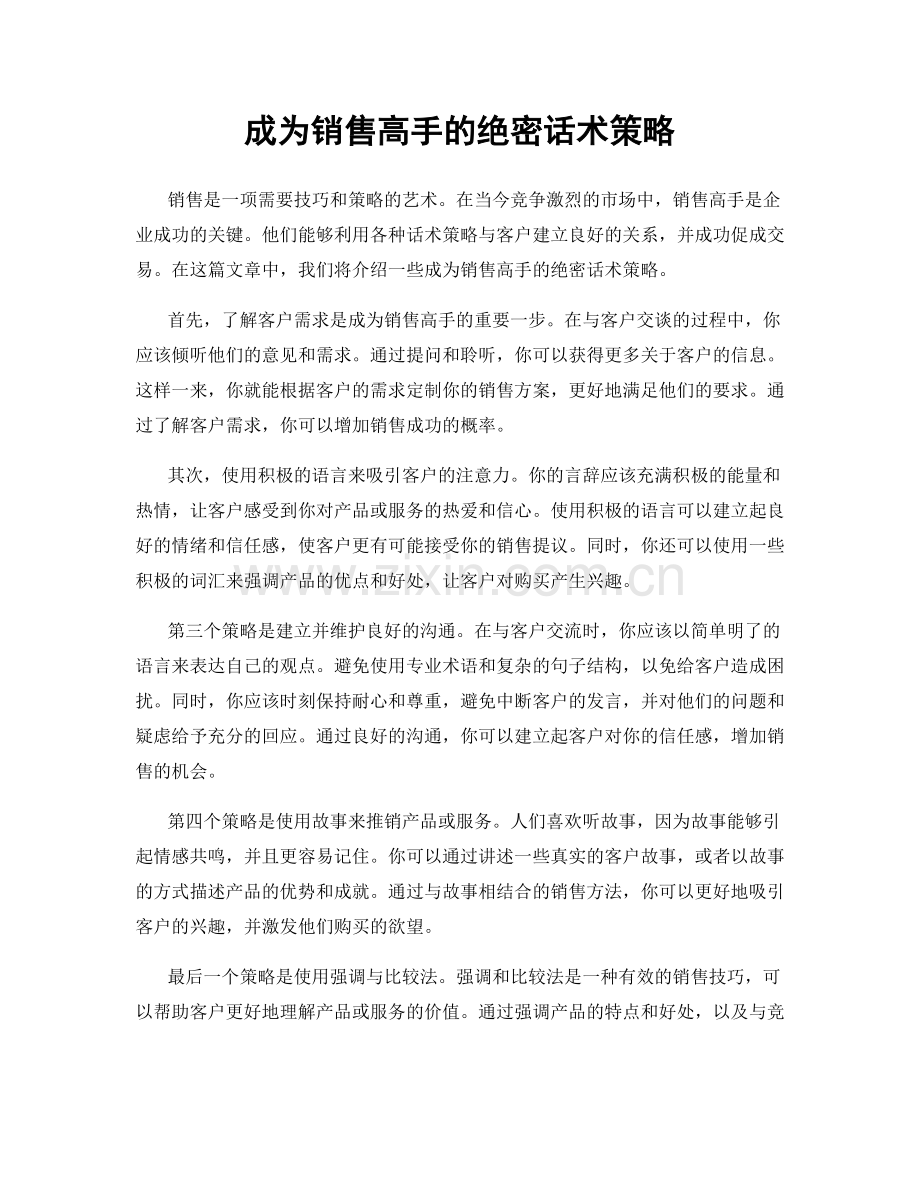 成为销售高手的绝密话术策略

销售是一项需要技巧和策略的艺术。在当今竞争激烈的市场中，销售高手是企业成功的关键。他们能够利用各种话术策略与客户建立良好的关系，并成功促成交易。在这篇文章中，我们将介绍一些成为销售高手的绝密话术策略。

首先，了解客户需求是成为销售高手的重要一步。在与客户交谈的过程中，你应该倾听他们的意见和需求。通过提问和聆听，你可以获得更多关于客户的信息。这样一来，你就能根据客户的需求定制你的销售方案，更好地满足他们的要求。通过了解客户需求，你可以增加销售成功的概率。

其次，使用积极的语言来吸引客户的注意力。你的言辞应该充满积极的能量和热情，让客户感受到你对产品或服务的热爱和信心。使用积极的语言可以建立起良好的情绪和信任感，使客户更有可能接受你的销售提议。同时，你还可以使用一些积极的词汇来强调产品的优点和好处，让客户对购买产生兴趣。

www.zixin.com.cn

第三个策略是建立并维护良好的沟通。在与客户交流时，你应该以简单明了的语言来表达自己的观点。避免使用专业术语和复杂的句子结构，以免给客户造成困扰。同时，你应该时刻保持耐心和尊重，避免中断客户的发言，并对他们的问题和疑虑给予充分的回应。通过良好的沟通，你可以建立起客户对你的信任感，增加销售的机会。

第四个策略是使用故事来推销产品或服务。人们喜欢听故事，因为故事能够引起情感共鸣，并且更容易记住。你可以通过讲述一些真实的客户故事，或者以故事的方式描述产品的优势和成就。通过与故事相结合的销售方法，你可以更好地吸引客户的兴趣，并激发他们购买的欲望。

最后一个策略是使用强调与比较法。强调和比较法是一种有效的销售技巧，可以帮助客户更好地理解产品或服务的价值。通过强调产品的特点和好处，以及与竞